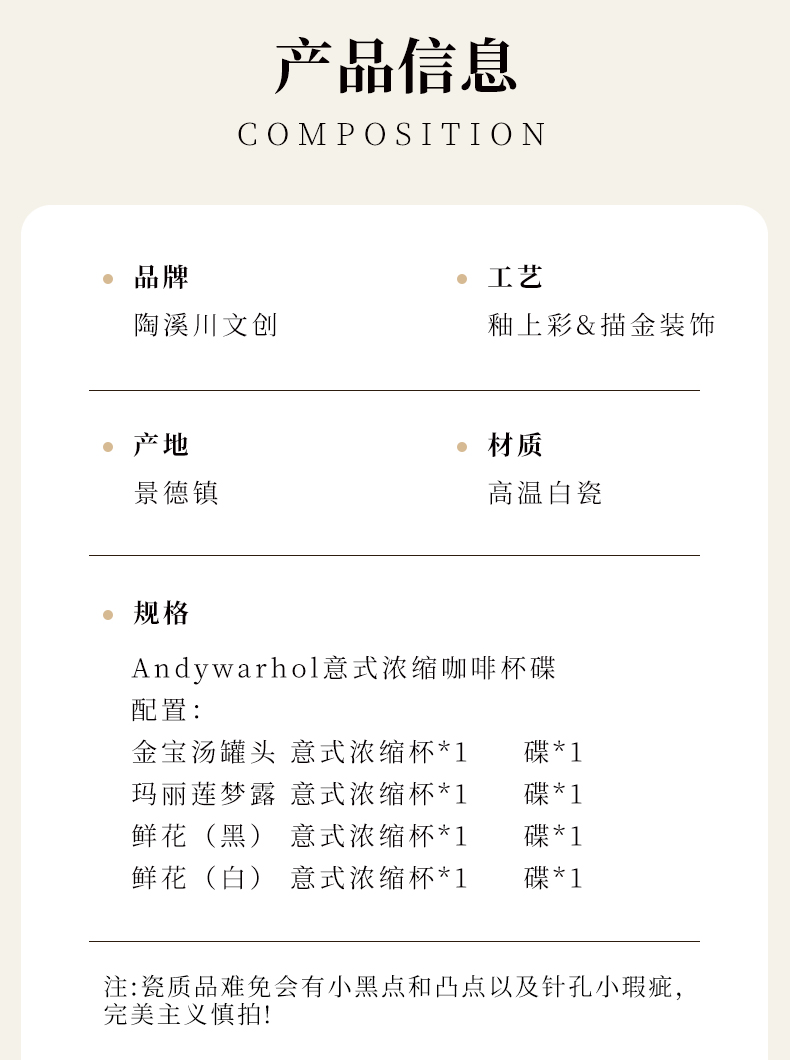 产品信息
COMPOSITION

品牌
陶溪川文创

工艺
釉上彩&描金装饰

产地
景德镇

材质
高温白瓷

规格
Andywarhol意式浓缩咖啡杯碟
配置:
金宝汤罐头 意式浓缩杯*1 碟*1
玛丽莲梦露 意式浓缩杯*1 碟*1
鲜花（黑） 意式浓缩杯*1 碟*1
鲜花（白） 意式浓缩杯*1 碟*1

注:瓷质品难免会有小黑点和凸点以及针孔小瑕疵,完美主义慎拍!